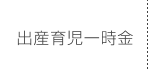 出産育児一時金